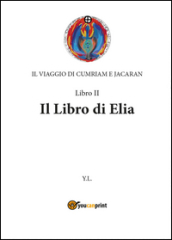 IL VIAGGIO DI CUMRIAM E JACARAN

Libro II

Il Libro di Elia

Y.L.

youcanprint